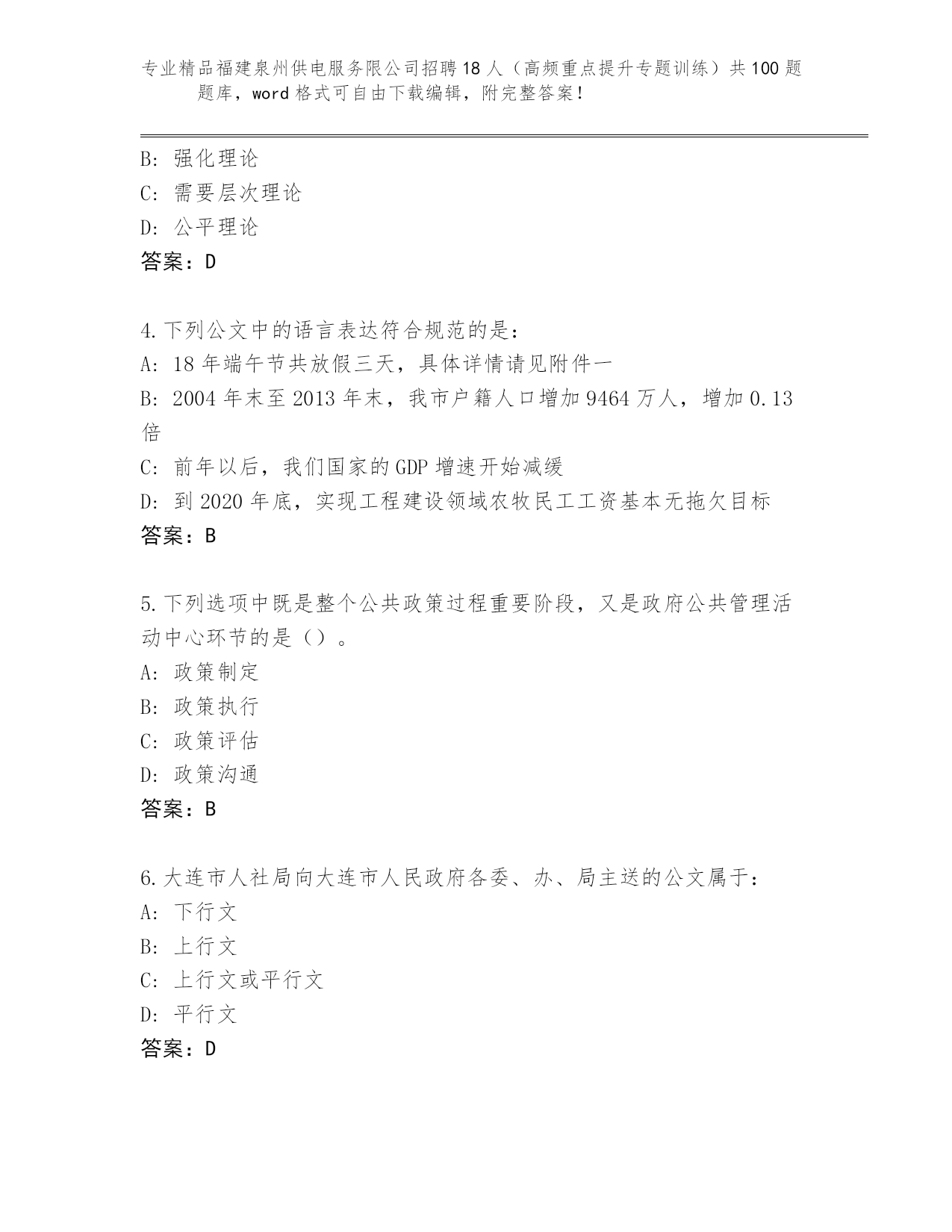 专业精品福建泉州供电服务限公司招聘18人（高频重点提升专题训练）共100题题库，word格式可自由下载编辑，附完整答案！

B: 强化理论
C: 需要层次理论
D: 公平理论
答案：D

4.下列公文中的语言表达符合规范的是：
A: 18年端午节共放假三天，具体详情请见附件一
B: 2004年末至2013年末，我市户籍人口增加9464万人，增加0.13倍
C: 前年以后，我们国家的GDP增速开始减缓
D: 到2020年底，实现工程建设领域农牧民工工资基本无拖欠目标
答案：B

5.下列选项中既是整个公共政策过程重要阶段，又是政府公共管理活动中心环节的是（）。
A: 政策制定
B: 政策执行
C: 政策评估
D: 政策沟通
答案：B

6.大连市人社局向大连市人民政府各委、办、局主送的公文属于：
A: 下行文
B: 上行文
C: 上行文或平行文
D: 平行文
答案：D